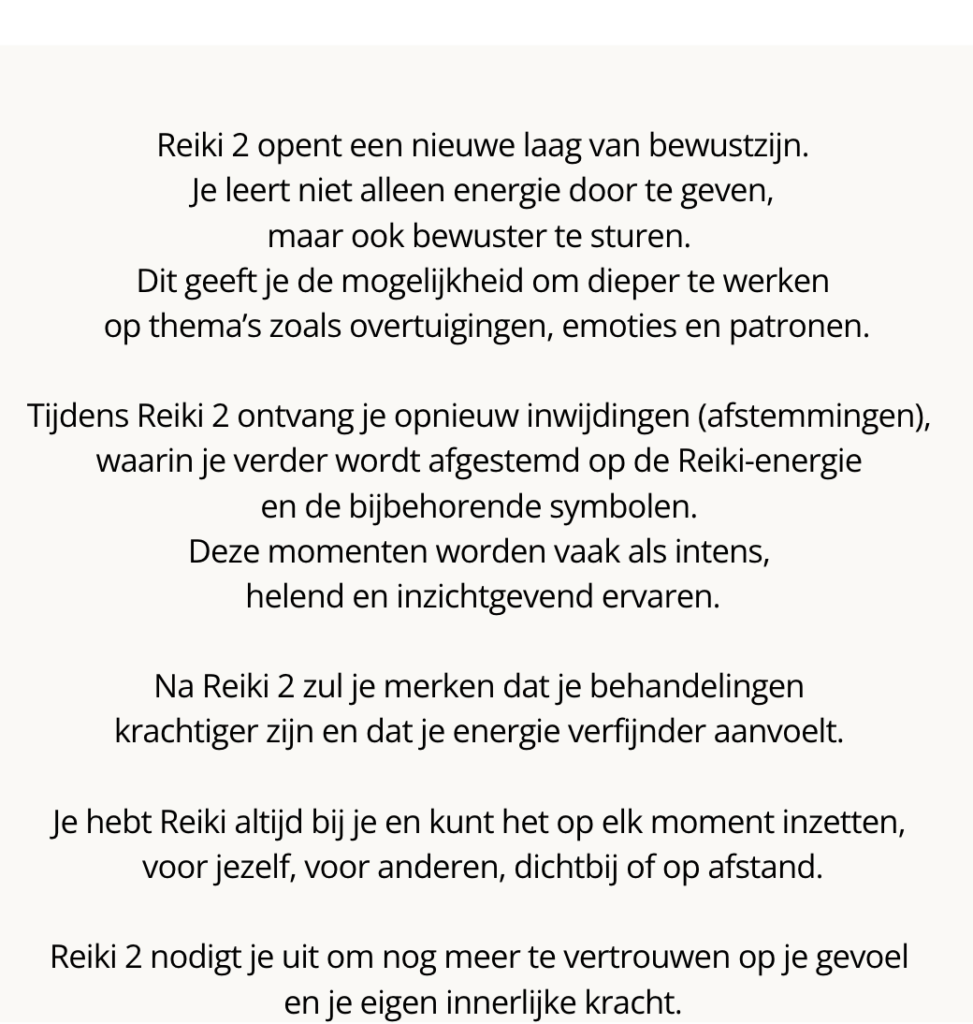 Reiki 2 opent een nieuwe laag van bewustzijn.
Je leert niet alleen energie door te geven,
maar ook bewuster te sturen.
Dit geeft je de mogelijkheid om dieper te werken
op thema's zoals overtuigingen, emoties en patronen.

Tijdens Reiki 2 ontvang je opnieuw inwijdingen (afstemmingen),
waarin je verder wordt afgestemd op de Reiki-energie
en de bijbehorende symbolen.
Deze momenten worden vaak als intens,
helend en inzichtgevend ervaren.

Na Reiki 2 zul je merken dat je behandelingen
krachtiger zijn en dat je energie verfijnder aanvoelt.

Je hebt Reiki altijd bij je en kunt het op elk moment inzetten,
voor jezelf, voor anderen, dichtbij of op afstand.

Reiki 2 nodigt je uit om nog meer te vertrouwen op je gevoel
en je eigen innerlijke kracht.